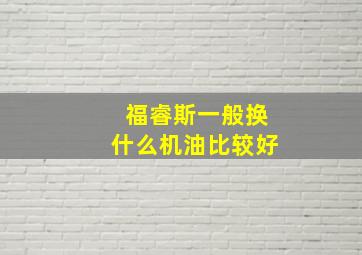 福睿斯一般换
什么机油比较好